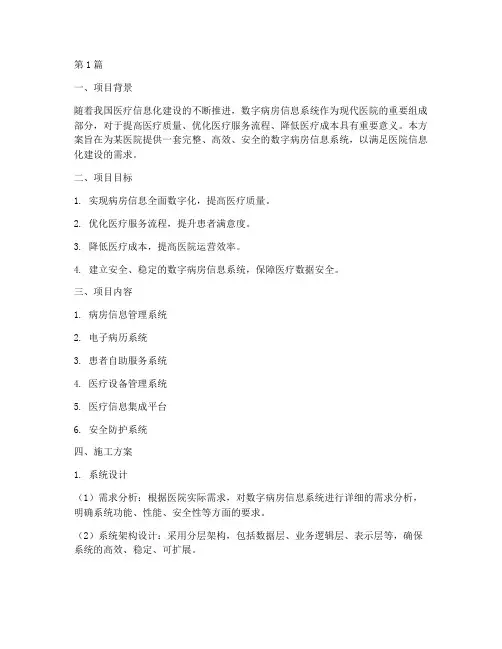 第 1 篇

一、项目背景

随着我国医疗信息化建设的不断推进，数字病房信息系统作为现代医院的重要组成部分，对于提高医疗质量、优化医疗服务流程、降低医疗成本具有重要意义。本方案旨在为某医院提供一套完整、高效、安全的数字病房信息系统，以满足医院信息化建设的需求。

二、项目目标

1. 实现病房信息全面数字化，提高医疗质量。

2. 优化医疗服务流程，提升患者满意度。

3. 降低医疗成本，提高医院运营效率。

4. 建立安全、稳定的数字病房信息系统，保障医疗数据安全。

三、项目内容

1. 病房信息管理系统

2. 电子病历系统

3. 患者自助服务系统

4. 医疗设备管理系统

5. 医疗信息集成平台

6. 安全防护系统

四、施工方案

1. 系统设计

（1）需求分析：根据医院实际需求，对数字病房信息系统进行详细的需求分析，明确系统功能、性能、安全性等方面的要求。

（2）系统架构设计：采用分层架构，包括数据层、业务逻辑层、表示层等，确保系统的高效、稳定、可扩展。